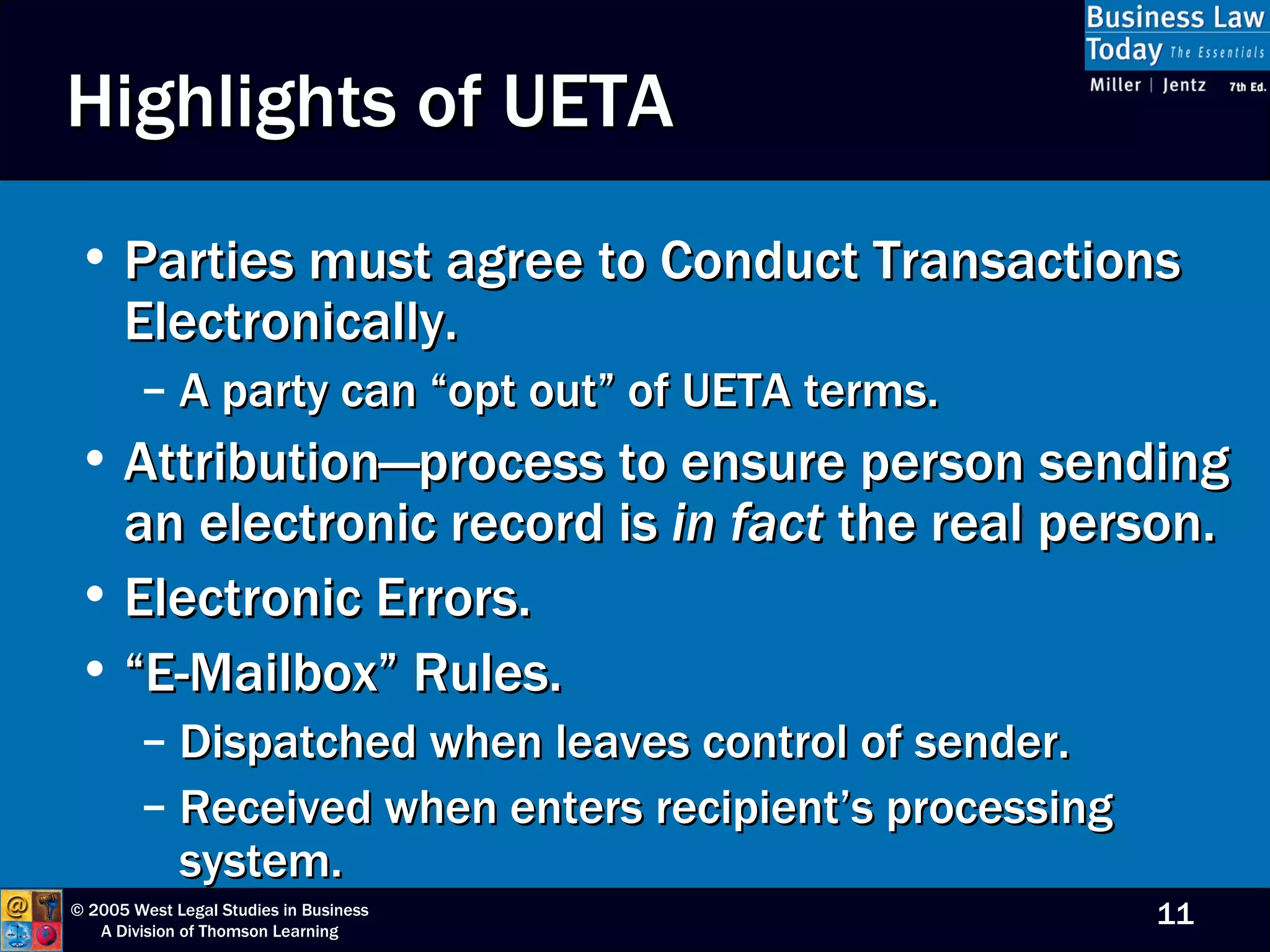 Business Law Today The Essentials
Miller | Jentz 7th Ed.

Highlights of UETA

• Parties must agree to Conduct Transactions Electronically.
- A party can "opt out" of UETA terms.
• Attribution—process to ensure person sending an electronic record is in fact the real person.
• Electronic Errors.
• "E-Mailbox" Rules.
- Dispatched when leaves control of sender.
- Received when enters recipient's processing system.

© 2005 West Legal Studies in Business
A Division of Thomson Learning

11